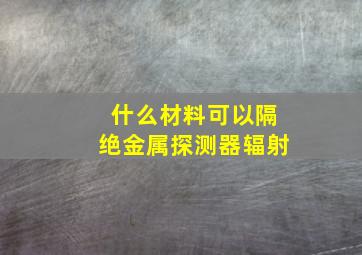 什么材料可以隔绝金属探测器辐射